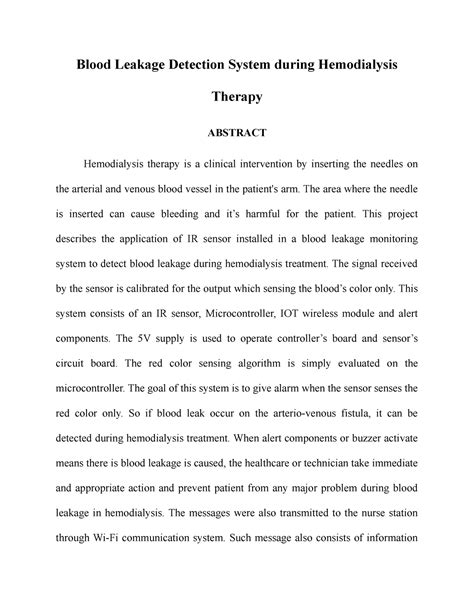 Blood Leakage Detection System during Hemodialysis Therapy

ABSTRACT

Hemodialysis therapy is a clinical intervention by inserting the needles on the arterial and venous blood vessel in the patient's arm. The area where the needle is inserted can cause bleeding and it's harmful for the patient. This project describes the application of IR sensor installed in a blood leakage monitoring system to detect blood leakage during hemodialysis treatment. The signal received by the sensor is calibrated for the output which sensing the blood's color only. This system consists of an IR sensor, Microcontroller, IOT wireless module and alert components. The 5V supply is used to operate controller's board and sensor's circuit board. The red color sensing algorithm is simply evaluated on the microcontroller. The goal of this system is to give alarm when the sensor senses the red color only. So if blood leak occur on the arterio-venous fistula, it can be detected during hemodialysis treatment. When alert components or buzzer activate means there is blood leakage is caused, the healthcare or technician take immediate and appropriate action and prevent patient from any major problem during blood leakage in hemodialysis. The messages were also transmitted to the nurse station through Wi-Fi communication system. Such message also consists of information